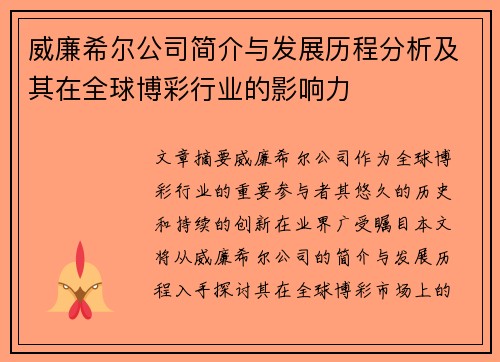 威廉希尔公司简介与发展历程分析及其在全球博彩行业的影响力

文章摘要威廉希尔公司作为全球博彩行业的重要参与者其悠久的历史和持续的创新在业界广受瞩目本文将从威廉希尔公司的简介与发展历程入手探讨其在全球博彩市场上的